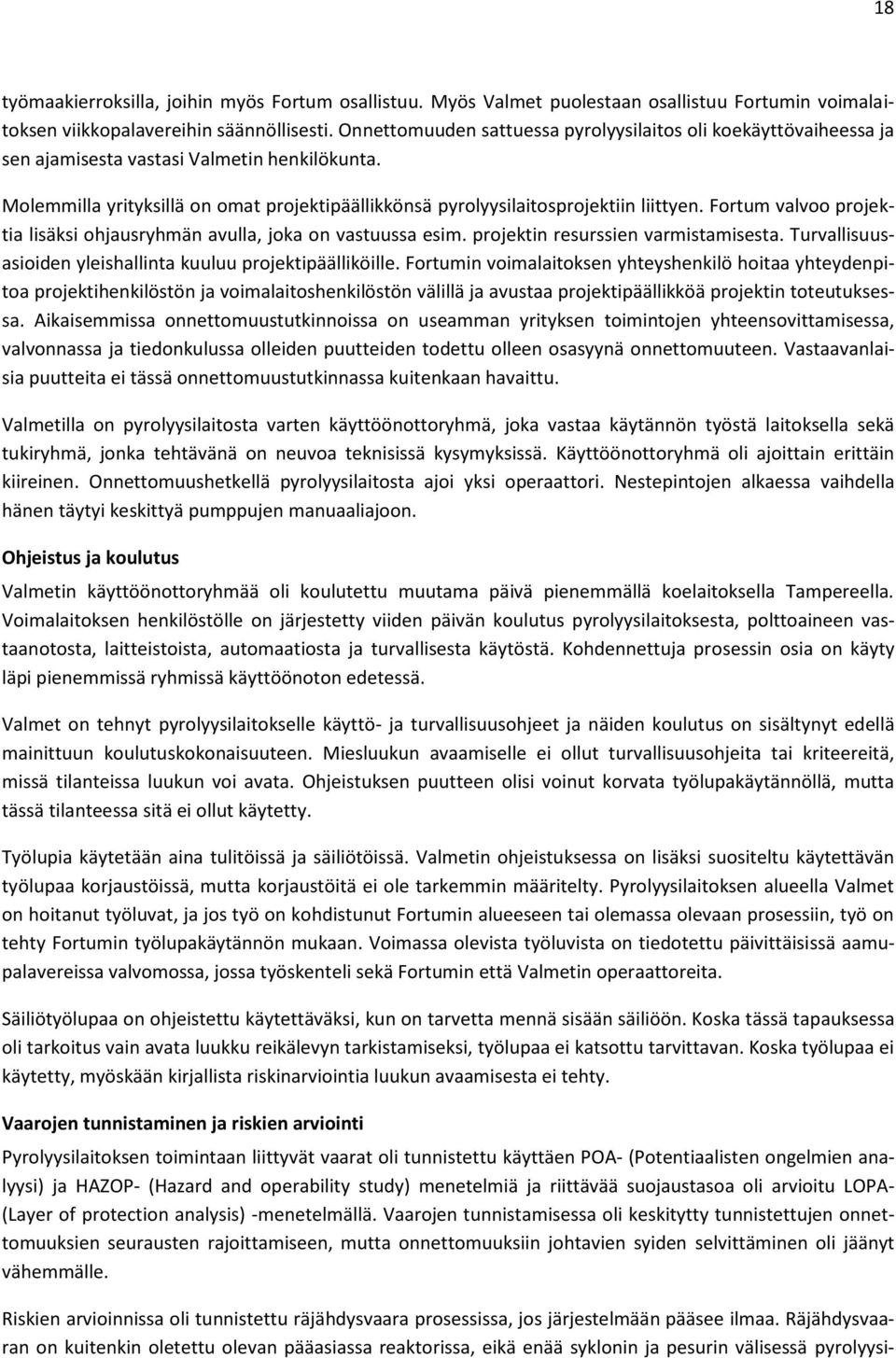 18

työmaakierroksilla, joihin myös Fortum osallistuu. Myös Valmet puolestaan osallistuu Fortumin voimalaitoksen viikkopalavereihin säännöllisesti. Onnettomuuden sattuessa pyrolyysilaitos oli koekäyttövaiheessa ja sen ajamisesta vastasi Valmetin henkilökunta.

Molemmilla yrityksillä on omat projektipäällikkönsä pyrolyysilaitosprojektiin liittyen. Fortum valvoo projektia lisäksi ohjausryhmän avulla, joka on vastuussa esim. projektin resurssien varmistamisesta. Turvallisuusasioiden yleishallinta kuuluu projektipäälliköille. Fortumin voimalaitoksen yhteyshenkilö hoitaa yhteydenpitoa projektihenkilöstön ja voimalaitoshenkilöstön välillä ja avustaa projektipäällikköä projektin toteutuksessa. Aikaisemmissa onnettomuustutkinnoissa on useamman yrityksen toimintojen yhteensovittamisessa, valvonnassa ja tiedonkulussa olleiden puutteiden todettu olleen osasyynä onnettomuuteen. Vastaavanlaisia puutteita ei tässä onnettomuustutkinnassa kuitenkaan havaittu.

Valmetilla on pyrolyysilaitosta varten käyttöönottoryhmä, joka vastaa käytännön työstä laitoksella sekä tukiryhmä, jonka tehtävänä on neuvoa teknisissä kysymyksissä. Käyttöönottoryhmä oli ajoittain erittäin kiireinen. Onnettomuushetkellä pyrolyysilaitosta ajoi yksi operaattori. Nestepintojen alkaessa vaihdella hänen täytyi keskittyä pumppujen manuaaliajoon.

Ohjeistus ja koulutus

Valmetin käyttöönottoryhmää oli koulutettu muutama päivä pienemmällä koelaitoksella Tampereella. Voimalaitoksen henkilöstölle on järjestetty viiden päivän koulutus pyrolyysilaitoksesta, polttoaineen vastaanotosta, laitteistoista, automaatiosta ja turvallisesta käytöstä. Kohdennettuja prosessin osia on käyty läpi pienemmissä ryhmissä käyttöönoton edetessä.

Valmet on tehnyt pyrolyysilaitokselle käyttö- ja turvallisuusohjeet ja näiden koulutus on sisältynyt edellä mainittuun koulutuskokonaisuuteen. Miesluukun avaamiselle ei ollut turvallisuusohjeita tai kriteereitä, missä tilanteissa luukun voi avata. Ohjeistuksen puutteen olisi voinut korvata työlupakäytännöllä, mutta tässä tilanteessa sitä ei ollut käytetty.

Työlupia käytetään aina tulitöissä ja säiliötöissä. Valmetin ohjeistuksessa on lisäksi suositeltu käytettävän työlupaa korjaustöissä, mutta korjaustöitä ei ole tarkemmin määritelty. Pyrolyysilaitoksen alueella Valmet on hoitanut työluvat, ja jos työ on kohdistunut Fortumin alueeseen tai olemassa olevaan prosessiin, työ on tehty Fortumin työlupakäytännön mukaan. Voimassa olevista työluvista on tiedotettu päivittäisissä aamupalavereissa valvomossa, jossa työskenteli sekä Fortumin että Valmetin operaattoreita.

Säiliötyölupaa on ohjeistettu käytettäväksi, kun on tarvetta mennä sisään säiliöön. Koska tässä tapauksessa oli tarkoitus vain avata luukku reikälevyn tarkistamiseksi, työlupaa ei katsottu tarvittavan. Koska työlupaa ei käytetty, myöskään kirjallista riskinarviointia luukun avaamisesta ei tehty.

Vaarojen tunnistaminen ja riskien arviointi

Pyrolyysilaitoksen toimintaan liittyvät vaarat oli tunnistettu käyttäen POA- (Potentiaalisten ongelmien analyysi) ja HAZOP- (Hazard and operability study) menetelmiä ja riittävää suojaustasoa oli arvioitu LOPA- (Layer of protection analysis) -menetelmällä. Vaarojen tunnistamisessa oli keskitytty tunnistettujen onnettomuuksien seurausten rajoittamiseen, mutta onnettomuuksiin johtavien syiden selvittäminen oli jäänyt vähemmälle.

Riskien arvioinnissa oli tunnistettu räjähdysvaara prosessissa, jos järjestelmään pääsee ilmaa. Räjähdysvaaran on kuitenkin oletettu olevan pääasiassa reaktorissa, eikä enää syklonin ja pesurin välisessä pyrolyysi-